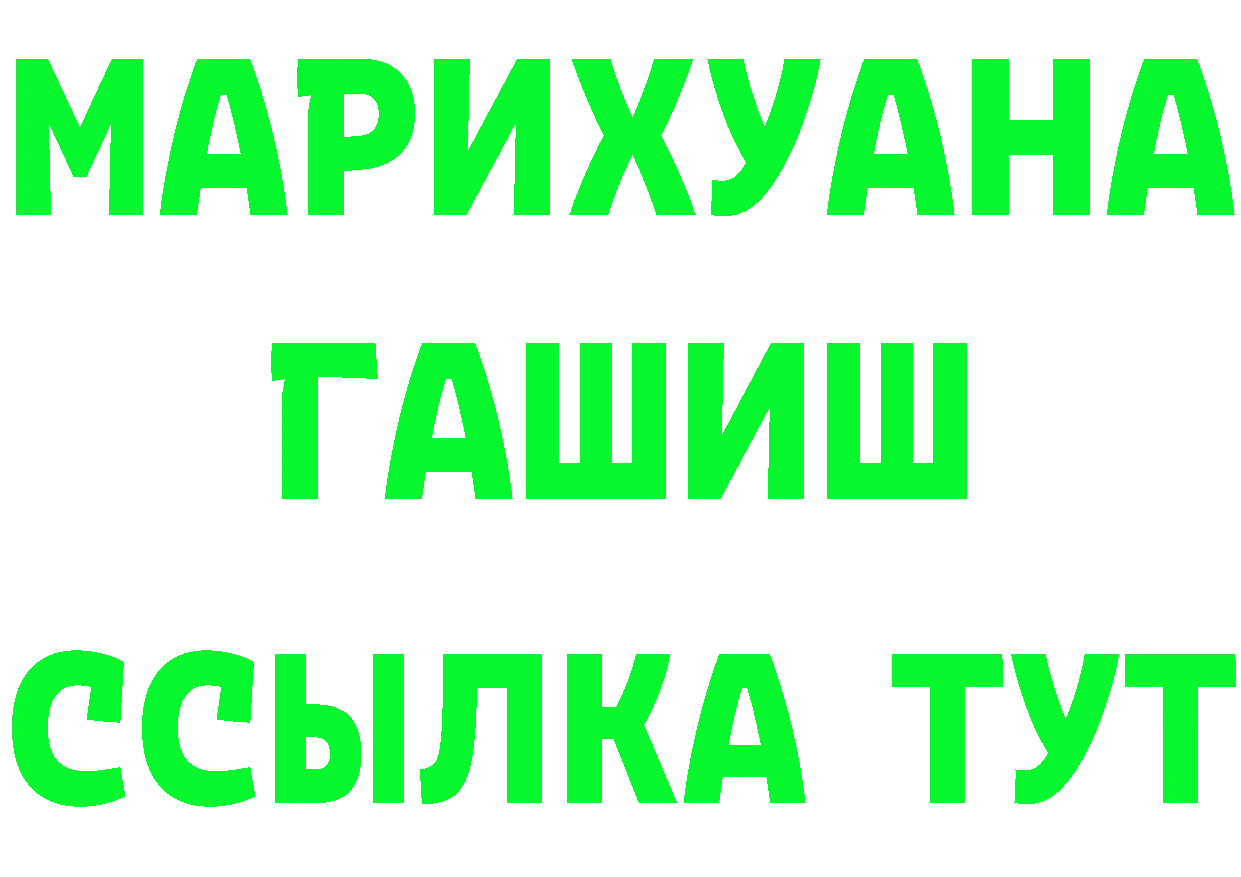 МАРИХУАНА
ГАШИШ
ССЫЛКА ТУТ